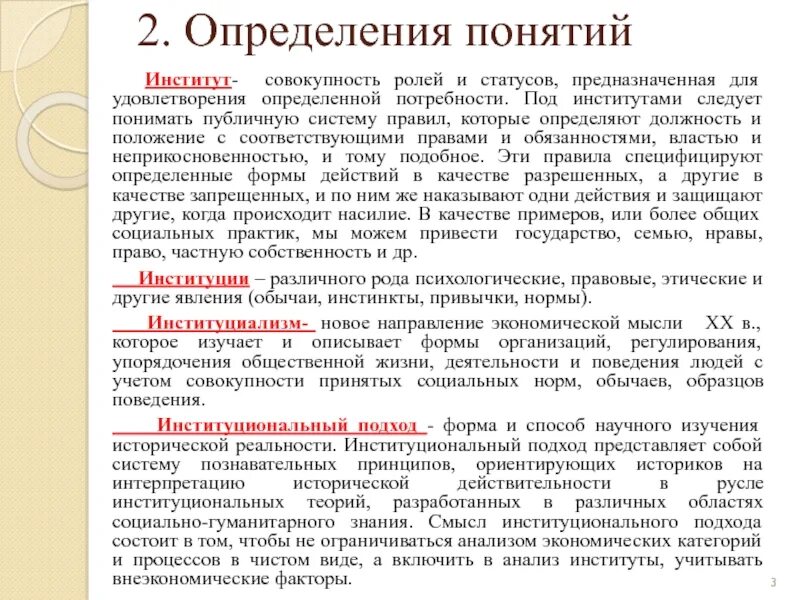 2. Определения понятий

Институт- совокупность ролей и статусов, предназначенная для удовлетворения определенной потребности. Под институтами следует понимать публичную систему правил, которые определяют должность и положение с соответствующими правами и обязанностями, властью и неприкосновенностью, и тому подобное. Эти правила специфицируют определенные формы действий в качестве разрешенных, а другие в качестве запрещенных, и по ним же наказывают одни действия и защищают другие, когда происходит насилие. В качестве примеров, или более общих социальных практик, мы можем привести государство, семью, нравы, право, частную собственность и др.

Институции – различного рода психологические, правовые, этические и другие явления (обычаи, инстинкты, привычки, нормы).

Институциализм- новое направление экономической мысли XX в., которое изучает и описывает формы организаций, регулирования, упорядочения общественной жизни, деятельности и поведения людей с учетом совокупности принятых социальных норм, обычаев, образцов поведения.

Институциональный подход - форма и способ научного изучения исторической реальности. Институциональный подход представляет собой систему познавательных принципов, ориентирующих историков на интерпретацию исторической действительности в русле институциональных теорий, разработанных в различных областях социально-гуманитарного знания. Смысл институционального подхода состоит в том, чтобы не ограничиваться анализом экономических категорий и процессов в чистом виде, а включить в анализ институты, учитывать внеэкономические факторы.

3